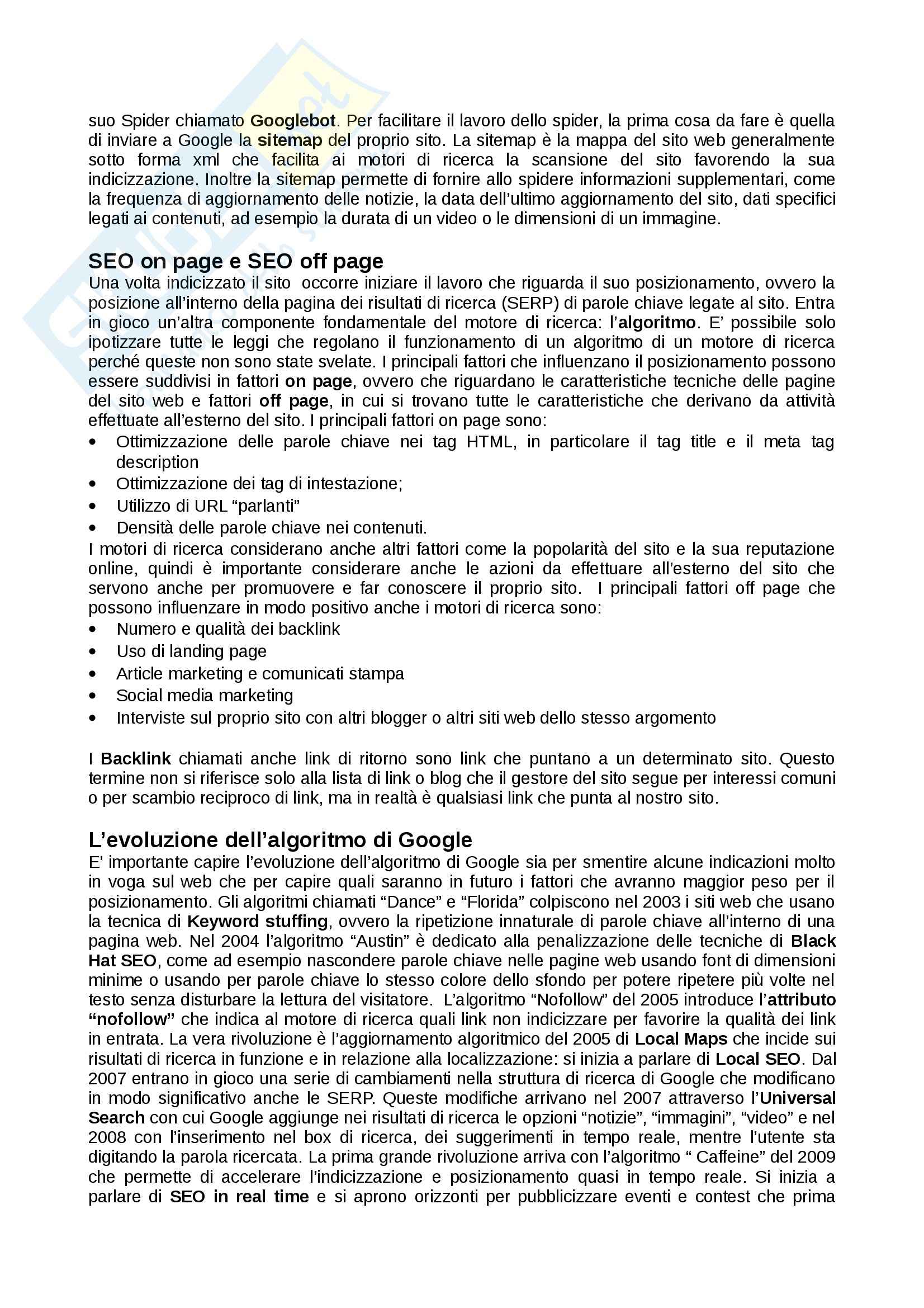 suo Spider chiamato Googlebot. Per facilitare il lavoro dello spider, la prima cosa da fare è quella di inviare a Google la sitemap del proprio sito. La sitemap è la mappa del sito web generalmente sotto forma xml che facilita ai motori di ricerca la scansione del sito favorendo la sua indicizzazione. Inoltre la sitemap permette di fornire allo spidere informazioni supplementari, come la frequenza di aggiornamento delle notizie, la data dell'ultimo aggiornamento del sito, dati specifici legati ai contenuti, ad esempio la durata di un video o le dimensioni di un immagine.

SEO on page e SEO off page
Una volta indicizzato il sito occorre iniziare il lavoro che riguarda il suo posizionamento, ovvero la posizione all'interno della pagina dei risultati di ricerca (SERP) di parole chiave legate al sito. Entra in gioco un'altra componente fondamentale del motore di ricerca: l'algoritmo. E' possibile solo ipotizzare tutte le leggi che regolano il funzionamento di un algoritmo di un motore di ricerca perché queste non sono state svelate. I principali fattori che influenzano il posizionamento possono essere suddivisi in fattori on page, ovvero che riguardano le caratteristiche tecniche delle pagine del sito web e fattori off page, in cui si trovano tutte le caratteristiche che derivano da attività effettuate all'esterno del sito. I principali fattori on page sono:
• Ottimizzazione delle parole chiave nei tag HTML, in particolare il tag title e il meta tag description
• Ottimizzazione dei tag di intestazione;
• Utilizzo di URL "parlanti"
• Densità delle parole chiave nei contenuti.
I motori di ricerca considerano anche altri fattori come la popolarità del sito e la sua reputazione online, quindi è importante considerare anche le azioni da effettuare all'esterno del sito che servono anche per promuovere e far conoscere il proprio sito. I principali fattori off page che possono influenzare in modo positivo anche i motori di ricerca sono:
• Numero e qualità dei backlink
• Uso di landing page
• Article marketing e comunicati stampa
• Social media marketing
• Interviste sul proprio sito con altri blogger o altri siti web dello stesso argomento

I Backlink chiamati anche link di ritorno sono link che puntano a un determinato sito. Questo termine non si riferisce solo alla lista di link o blog che il gestore del sito segue per interessi comuni o per scambio reciproco di link, ma in realtà è qualsiasi link che punta al nostro sito.

L'evoluzione dell'algoritmo di Google
E' importante capire l'evoluzione dell'algoritmo di Google sia per smentire alcune indicazioni molto in voga sul web che per capire quali saranno in futuro i fattori che avranno maggior peso per il posizionamento. Gli algoritmi chiamati "Dance" e "Florida" colpiscono nel 2003 i siti web che usano la tecnica di Keyword stuffing, ovvero la ripetizione innaturale di parole chiave all'interno di una pagina web. Nel 2004 l'algoritmo "Austin" è dedicato alla penalizzazione delle tecniche di Black Hat SEO, come ad esempio nascondere parole chiave nelle pagine web usando font di dimensioni minime o usando per parole chiave lo stesso colore dello sfondo per potere ripetere più volte nel testo senza disturbare la lettura del visitatore. L'algoritmo "Nofollow" del 2005 introduce l'attributo "nofollow" che indica al motore di ricerca quali link non indicizzare per favorire la qualità dei link in entrata. La vera rivoluzione è l'aggiornamento algoritmico del 2005 di Local Maps che incide sui risultati di ricerca in funzione e in relazione alla localizzazione: si inizia a parlare di Local SEO. Dal 2007 entrano in gioco una serie di cambiamenti nella struttura di ricerca di Google che modificano in modo significativo anche le SERP. Queste modifiche arrivano nel 2007 attraverso l'Universal Search con cui Google aggiunge nei risultati di ricerca le opzioni "notizie", "immagini", "video" e nel 2008 con l'inserimento nel box di ricerca, dei suggerimenti in tempo reale, mentre l'utente sta digitando la parola ricercata. La prima grande rivoluzione arriva con l'algoritmo " Caffeine" del 2009 che permette di accelerare l'indicizzazione e posizionamento quasi in tempo reale. Si inizia a parlare di SEO in real time e si aprono orizzonti per pubblicizzare eventi e contest che prima